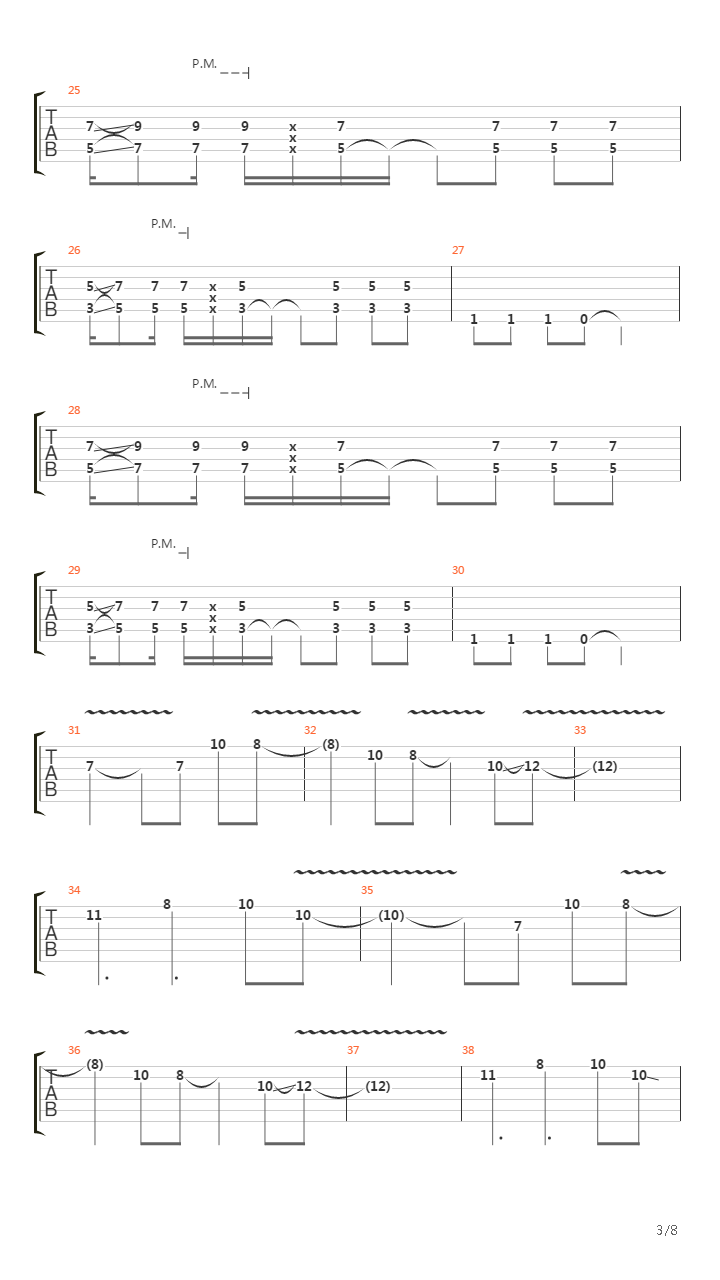 P.M.

25
T
A
B
7 9 9 9 x 7 7 7 7
x
5 7 7 7 x 5 5 5 5

P.M.

26
T
A
B
5 7 7 7 x 5 5 5 5
x
3 5 5 5 x 3 3 3 3

27
1 1 1 0

P.M.

28
T
A
B
7 9 9 9 x 7 7 7 7
x
5 7 7 7 x 5 5 5 5

P.M.

29
T
A
B
5 7 7 7 x 5 5 5 5
x
3 5 5 5 x 3 3 3 3

30
1 1 1 0

31
T
A
B
7 7 10 8

32
(8) 10 8 10 12

33
(12)

34
T
A
B
11 8 10 10

35
(10) 7 10 8

36
T
A
B
(8) 10 8 10 12

37
(12)

38
11 8 10 10

3/8